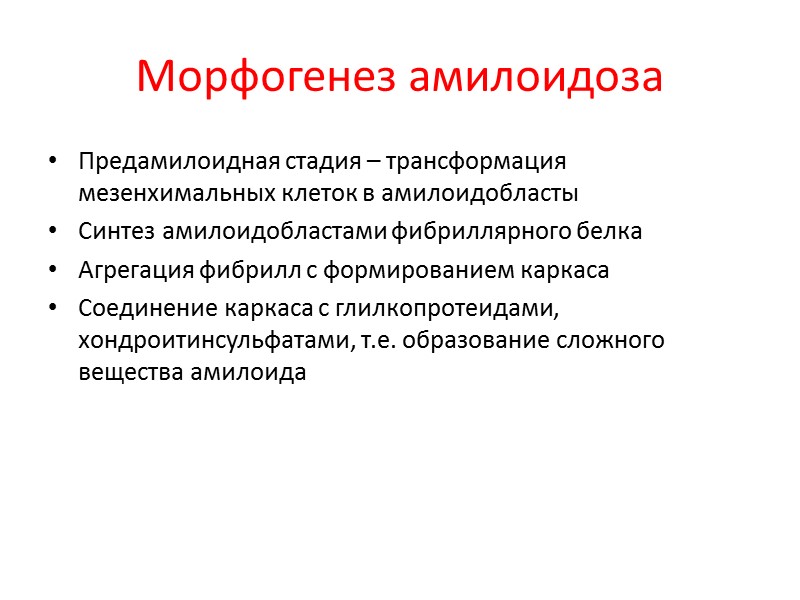 Морфогенез амилоидоза

• Предамилоидная стадия – трансформация мезенхимальных клеток в амилоидобласты
• Синтез амилоидобластами фибриллярного белка
• Агрегация фибрилл с формированием каркаса
• Соединение каркаса с глилкопротеидами, хондроитинсульфатами, т.е. образование сложного вещества амилоида